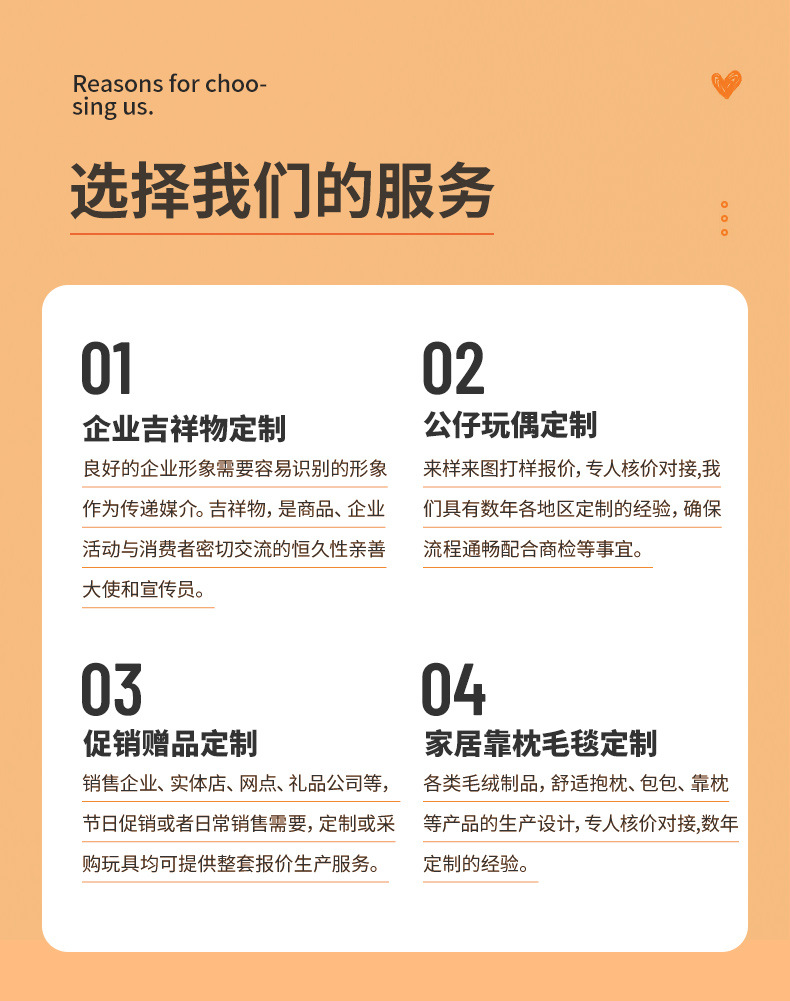 Reasons for choosing us.

选择我们的服务

01
企业吉祥物定制
良好的企业形象需要容易识别的形象作为传递媒介。吉祥物，是商品、企业活动与消费者密切交流的恒久性亲善大使和宣传员。

02
公仔玩偶定制
来样来图打样报价，专人核价对接,我们具有数年各地区定制的经验，确保流程通畅配合商检等事宜。

03
促销赠品定制
销售企业、实体店、网点、礼品公司等，节日促销或者日常销售需要，定制或采购玩具均可提供整套报价生产服务。

04
家居靠枕毛毯定制
各类毛绒制品，舒适抱枕、包包、靠枕等产品的生产设计，专人核价对接,数年定制的经验。